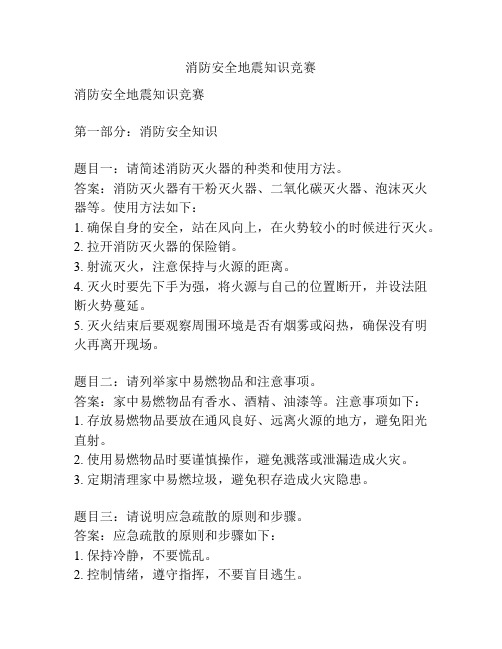 消防安全地震知识竞赛

消防安全地震知识竞赛

第一部分：消防安全知识

题目一：请简述消防灭火器的种类和使用方法。
答案：消防灭火器有干粉灭火器、二氧化碳灭火器、泡沫灭火器等。使用方法如下：
1. 确保自身的安全，站在风向上，在火势较小的时候进行灭火。
2. 拉开消防灭火器的保险销。
3. 射流灭火，注意保持与火源的距离。
4. 灭火时要先下手为强，将火源与自己的位置断开，并设法阻断火势蔓延。
5. 灭火结束后要观察周围环境是否有烟雾或闷热，确保没有明火再离开现场。

题目二：请列举家中易燃物品和注意事项。
答案：家中易燃物品有香水、酒精、油漆等。注意事项如下：
1. 存放易燃物品要放在通风良好、远离火源的地方，避免阳光直射。
2. 使用易燃物品时要谨慎操作，避免溅落或泄漏造成火灾。
3. 定期清理家中易燃垃圾，避免积存造成火灾隐患。

题目三：请说明应急疏散的原则和步骤。
答案：应急疏散的原则和步骤如下：
1. 保持冷静，不要慌乱。
2. 控制情绪，遵守指挥，不要盲目逃生。